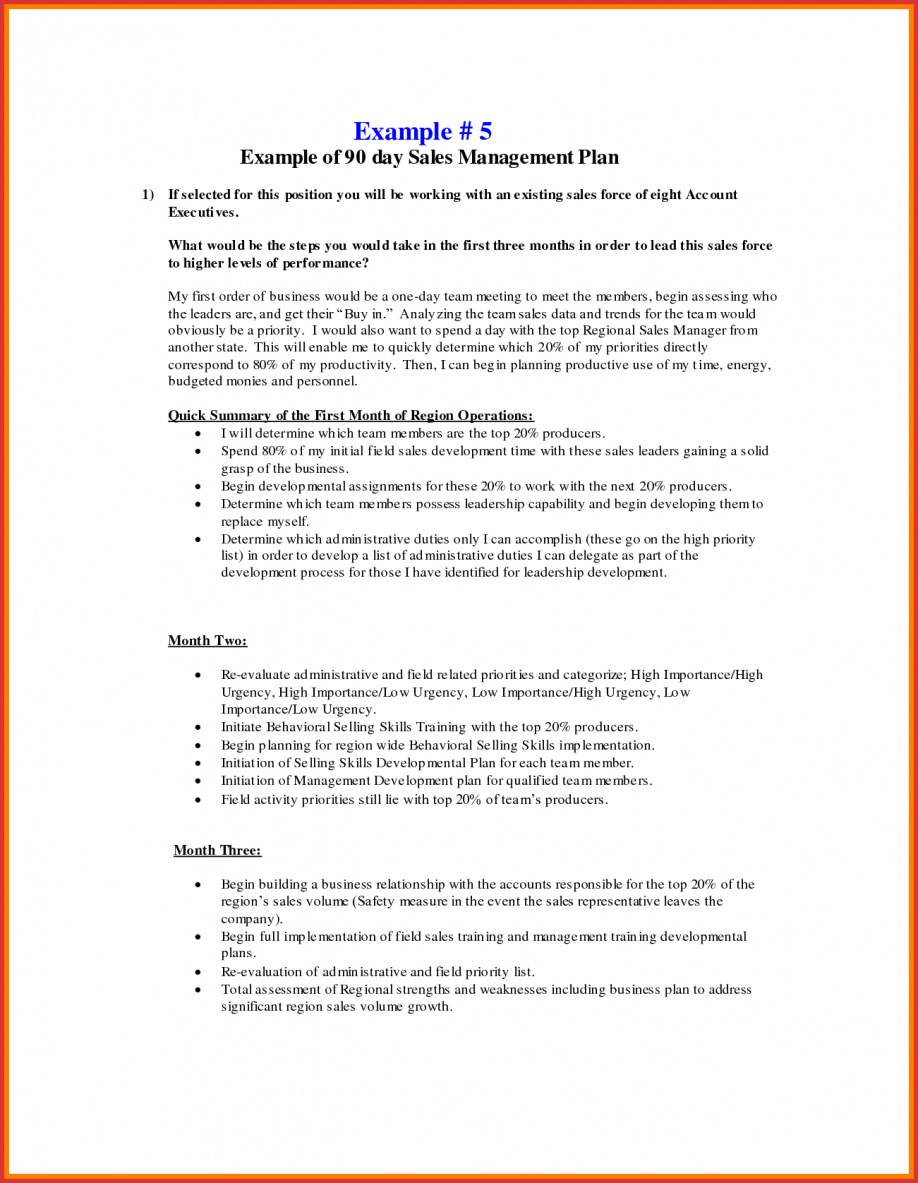 Example # 5
Example of 90 day Sales Management Plan

1) If selected for this position you will be working with an existing sales force of eight Account Executives.

What would be the steps you would take in the first three months in order to lead this sales force to higher levels of performance?

My first order of business would be a one-day team meeting to meet the members, begin assessing who the leaders are, and get their "Buy in." Analyzing the team sales data and trends for the team would obviously be a priority. I would also want to spend a day with the top Regional Sales Manager from another state. This will enable me to quickly determine which 20% of my priorities directly correspond to 80% of my productivity. Then, I can begin planning productive use of my time, energy, budgeted monies and personnel.

Quick Summary of the First Month of Region Operations:
• I will determine which team members are the top 20% producers.
• Spend 80% of my initial field sales development time with these sales leaders gaining a solid grasp of the business.
• Begin developmental assignments for these 20% to work with the next 20% producers.
• Determine which team members possess leadership capability and begin developing them to replace myself.
• Determine which administrative duties only I can accomplish (these go on the high priority list) in order to develop a list of administrative duties I can delegate as part of the development process for those I have identified for leadership development.

Month Two:

• Re-evaluate administrative and field related priorities and categorize; High Importance/High Urgency, High Importance/Low Urgency, Low Importance/High Urgency, Low Importance/Low Urgency.
• Initiate Behavioral Selling Skills Training with the top 20% producers.
• Begin planning for region wide Behavioral Selling Skills implementation.
• Initiation of Selling Skills Developmental Plan for each team member.
• Initiation of Management Development plan for qualified team members.
• Field activity priorities still lie with top 20% of team's producers.

Month Three:

• Begin building a business relationship with the accounts responsible for the top 20% of the region's sales volume (Safety measure in the event the sales representative leaves the company).
• Begin full implementation of field sales training and management training developmental plans.
• Re-evaluation of administrative and field priority list.
• Total assessment of Regional strengths and weaknesses including business plan to address significant region sales volume growth.